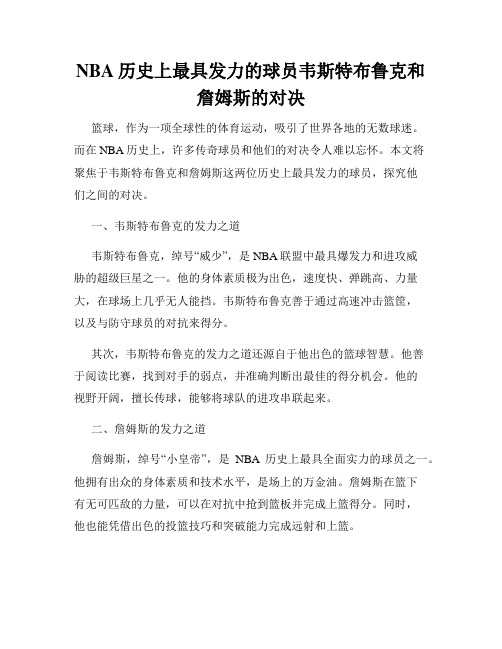 NBA 历史上最具发力的球员韦斯特布鲁克和詹姆斯的对决

篮球，作为一项全球性的体育运动，吸引了世界各地的无数球迷。而在 NBA 历史上，许多传奇球员和他们的对决令人难以忘怀。本文将聚焦于韦斯特布鲁克和詹姆斯这两位历史上最具发力的球员，探究他们之间的对决。

一、韦斯特布鲁克的发力之道

韦斯特布鲁克，绰号“威少”，是 NBA 联盟中最具爆发力和进攻威胁的超级巨星之一。他的身体素质极为出色，速度快、弹跳高、力量大，在球场上几乎无人能挡。韦斯特布鲁克善于通过高速冲击篮筐，以及与防守球员的对抗来得分。

其次，韦斯特布鲁克的发力之道还源自于他出色的篮球智慧。他善于阅读比赛，找到对手的弱点，并准确判断出最佳的得分机会。他的视野开阔，擅长传球，能够将球队的进攻串联起来。

二、詹姆斯的发力之道

詹姆斯，绰号“小皇帝”，是 NBA 历史上最具全面实力的球员之一。他拥有出众的身体素质和技术水平，是场上的万金油。詹姆斯在篮下有无可匹敌的力量，可以在对抗中抢到篮板并完成上篮得分。同时，他也能凭借出色的投篮技巧和突破能力完成远射和上篮。